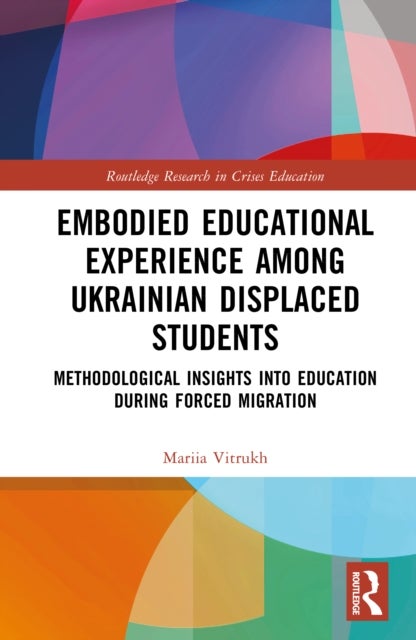 Routledge Research in Crises Education

EMBODIED EDUCATIONAL EXPERIENCE AMONG UKRAINIAN DISPLACED STUDENTS

METHODOLOGICAL INSIGHTS INTO EDUCATION DURING FORCED MIGRATION

Mariia Vitrukh

ROUTLEDGE